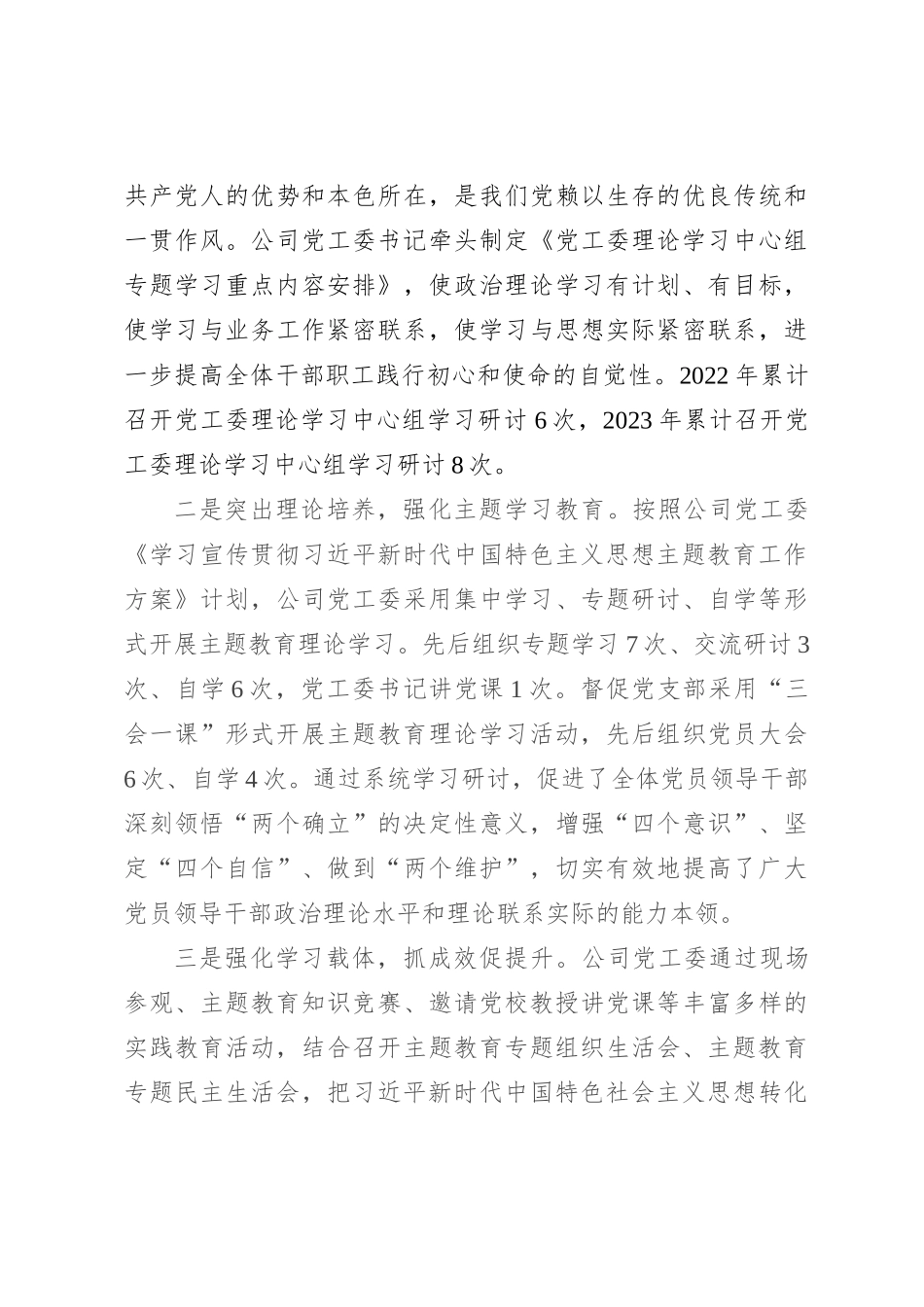 共产党人的优势和本色所在，是我们党赖以生存的优良传统和一贯作风。公司党工委书记牵头制定《党工委理论学习中心组专题学习重点内容安排》，使政治理论学习有计划、有目标，使学习与业务工作紧密联系，使学习与思想实际紧密联系，进一步提高全体干部职工践行初心和使命的自觉性。2022 年累计召开党工委理论学习中心组学习研讨 6 次，2023 年累计召开党工委理论学习中心组学习研讨 8 次。

二是突出理论培养，强化主题学习教育。按照公司党工委《学习宣传贯彻习近平新时代中国特色主义思想主题教育工作方案》计划，公司党工委采用集中学习、专题研讨、自学等形式开展主题教育理论学习。先后组织专题学习 7 次、交流研讨 3 次、自学 6 次，党工委书记讲党课 1 次。督促党支部采用“三会一课”形式开展主题教育理论学习活动，先后组织党员大会 6 次、自学 4 次。通过系统学习研讨，促进了全体党员领导干部深刻领悟“两个确立”的决定性意义，增强“四个意识”、坚定“四个自信”、做到“两个维护”，切实有效地提高了广大党员领导干部政治理论水平和理论联系实际的能力本领。

三是强化学习载体，抓成效促提升。公司党工委通过现场参观、主题教育知识竞赛、邀请党校教授讲党课等丰富多样的实践教育活动，结合召开主题教育专题组织生活会、主题教育专题民主生活会，把习近平新时代中国特色社会主义思想转化